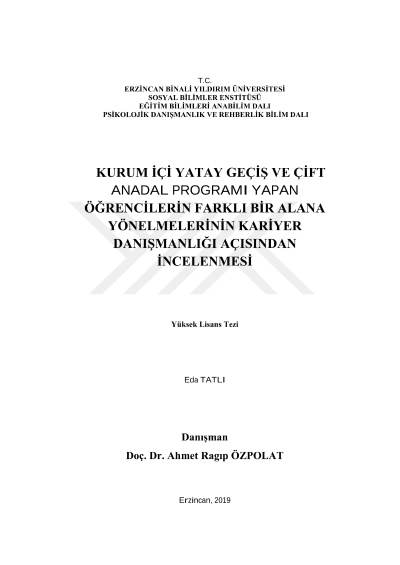 T.C.
ERZİNCAN BİNALİ YILDIRIM ÜNİVERSİTESİ
SOSYAL BİLİMLER ENSTİTÜSÜ
EĞİTİM BİLİMLERİ ANABİLİM DALI
PSİKOLOJİK DANIŞMANLIK VE REHBERLİK BİLİM DALI

KURUM İÇİ YATAY GEÇİŞ VE ÇİFT ANADAL PROGRAMI YAPAN ÖĞRENCİLERİN FARKLI BİR ALANA YÖNELMELERİNİN KARİYER DANIŞMANLIĞI AÇISINDAN İNCELENMESİ

Yüksek Lisans Tezi

Eda TATLI

Danışman
Doç. Dr. Ahmet Ragıp ÖZPOLAT

Erzincan, 2019